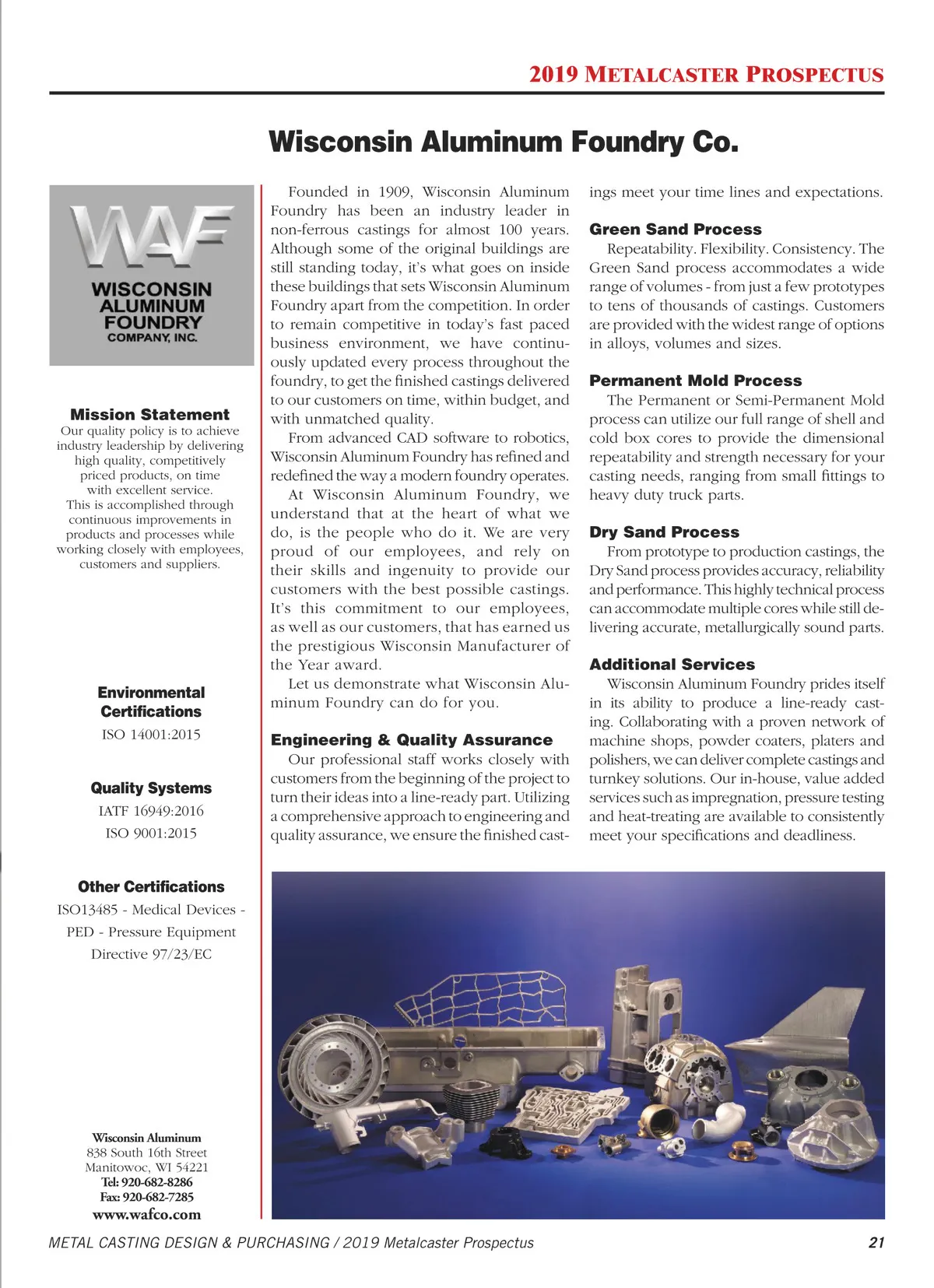 2019 METALCASTER PROSPECTUS

Wisconsin Aluminum Foundry Co.

WAF
WISCONSIN ALUMINUM FOUNDRY COMPANY, INC.

Mission Statement
Our quality policy is to achieve industry leadership by delivering high quality, competitively priced products, on time with excellent service.
This is accomplished through continuous improvements in products and processes while working closely with employees, customers and suppliers.

Environmental Certifications
ISO 14001:2015

Quality Systems
IATF 16949:2016
ISO 9001:2015

Other Certifications
ISO13485 - Medical Devices -
PED - Pressure Equipment
Directive 97/23/EC

Wisconsin Aluminum
838 South 16th Street
Manitowoc, WI 54221
Tel: 920-682-8286
Fax: 920-682-7285
www.wafco.com

Founded in 1909, Wisconsin Aluminum Foundry has been an industry leader in non-ferrous castings for almost 100 years. Although some of the original buildings are still standing today, it's what goes on inside these buildings that sets Wisconsin Aluminum Foundry apart from the competition. In order to remain competitive in today's fast paced business environment, we have continuously updated every process throughout the foundry, to get the finished castings delivered to our customers on time, within budget, and with unmatched quality.

From advanced CAD software to robotics, Wisconsin Aluminum Foundry has refined and redefined the way a modern foundry operates.

At Wisconsin Aluminum Foundry, we understand that at the heart of what we do, is the people who do it. We are very proud of our employees, and rely on their skills and ingenuity to provide our customers with the best possible castings. It's this commitment to our employees, as well as our customers, that has earned us the prestigious Wisconsin Manufacturer of the Year award.

Let us demonstrate what Wisconsin Aluminum Foundry can do for you.

Engineering & Quality Assurance
Our professional staff works closely with customers from the beginning of the project to turn their ideas into a line-ready part. Utilizing a comprehensive approach to engineering and quality assurance, we ensure the finished castings meet your time lines and expectations.

Green Sand Process
Repeatability. Flexibility. Consistency. The Green Sand process accommodates a wide range of volumes - from just a few prototypes to tens of thousands of castings. Customers are provided with the widest range of options in alloys, volumes and sizes.

Permanent Mold Process
The Permanent or Semi-Permanent Mold process can utilize our full range of shell and cold box cores to provide the dimensional repeatability and strength necessary for your casting needs, ranging from small fittings to heavy duty truck parts.

Dry Sand Process
From prototype to production castings, the Dry Sand process provides accuracy, reliability and performance. This highly technical process can accommodate multiple cores while still delivering accurate, metallurgically sound parts.

Additional Services
Wisconsin Aluminum Foundry prides itself in its ability to produce a line-ready casting. Collaborating with a proven network of machine shops, powder coaters, platers and polishers, we can deliver complete castings and turnkey solutions. Our in-house, value added services such as impregnation, pressure testing and heat-treating are available to consistently meet your specifications and deadliness.

METAL CASTING DESIGN & PURCHASING / 2019 Metalcaster Prospectus 21